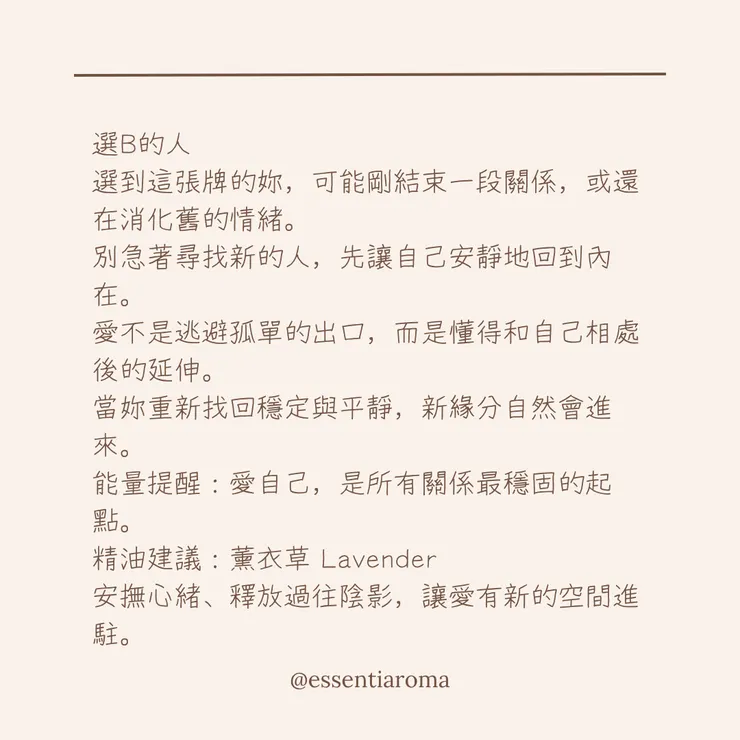 選B的人
選到這張牌的妳，可能剛結束一段關係，或還在消化舊的情緒。
別急著尋找新的人，先讓自己安靜地回到內在。
愛不是逃避孤單的出口，而是懂得和自己相處後的延伸。
當妳重新找回穩定與平靜，新緣分自然會進來。
能量提醒：愛自己，是所有關係最穩固的起點。
精油建議：薰衣草 Lavender
安撫心緒、釋放過往陰影，讓愛有新的空間進駐。

@essentiaroma